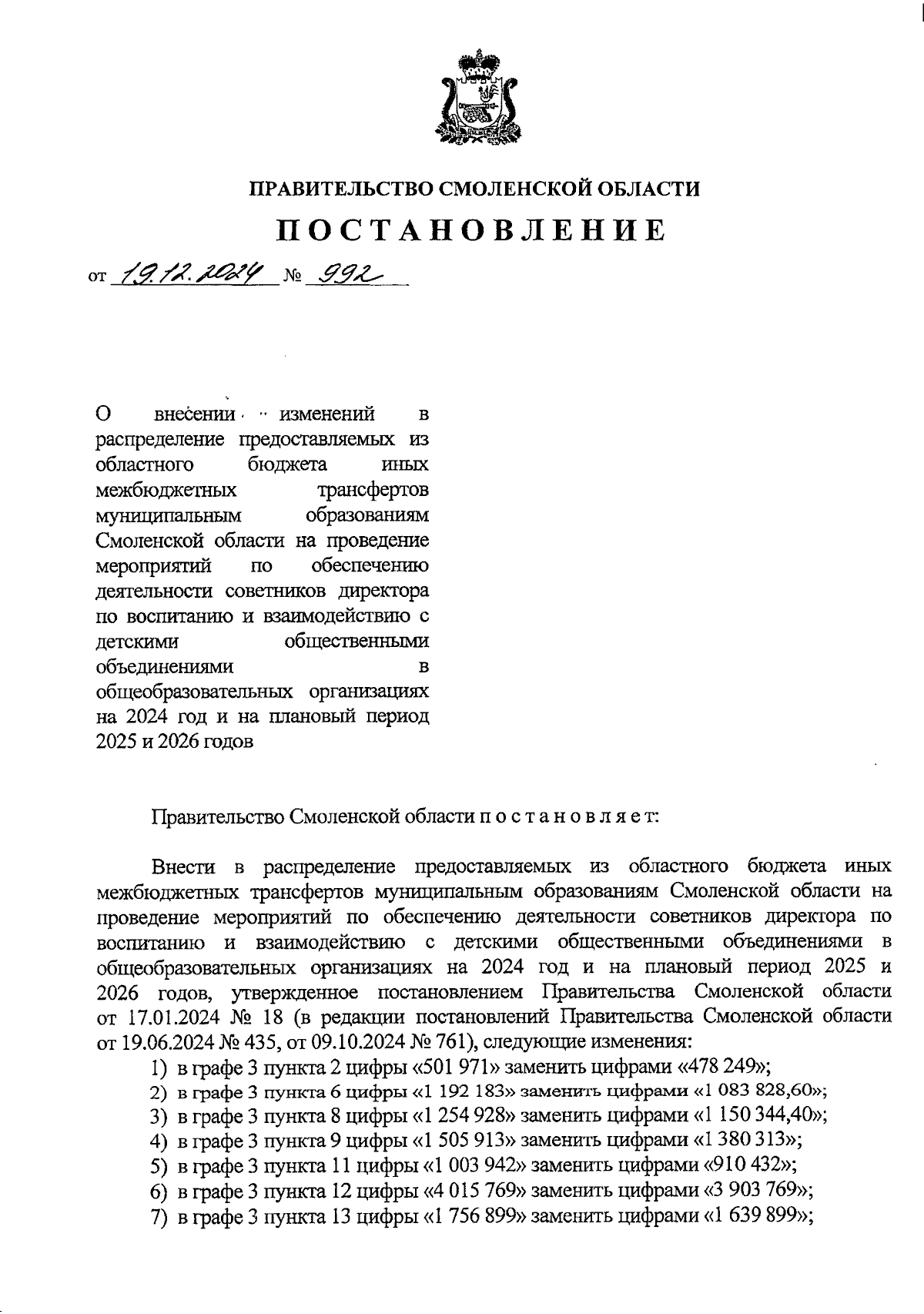 ПРАВИТЕЛЬСТВО СМОЛЕНСКОЙ ОБЛАСТИ

ПОСТАНОВЛЕНИЕ

от 19.12.2024 № 992

О внесении изменений в распределение предоставляемых из областного бюджета иных межбюджетных трансфертов муниципальным образованиям Смоленской области на проведение мероприятий по обеспечению деятельности советников директора по воспитанию и взаимодействию с детскими общественными объединениями в общеобразовательных организациях на 2024 год и на плановый период 2025 и 2026 годов

Правительство Смоленской области п о с т а н о в л я е т:

Внести в распределение предоставляемых из областного бюджета иных межбюджетных трансфертов муниципальным образованиям Смоленской области на проведение мероприятий по обеспечению деятельности советников директора по воспитанию и взаимодействию с детскими общественными объединениями в общеобразовательных организациях на 2024 год и на плановый период 2025 и 2026 годов, утвержденное постановлением Правительства Смоленской области от 17.01.2024 № 18 (в редакции постановлений Правительства Смоленской области от 19.06.2024 № 435, от 09.10.2024 № 761), следующие изменения:

1) в графе 3 пункта 2 цифры «501 971» заменить цифрами «478 249»;
2) в графе 3 пункта 6 цифры «1 192 183» заменить цифрами «1 083 828,60»;
3) в графе 3 пункта 8 цифры «1 254 928» заменить цифрами «1 150 344,40»;
4) в графе 3 пункта 9 цифры «1 505 913» заменить цифрами «1 380 313»;
5) в графе 3 пункта 11 цифры «1 003 942» заменить цифрами «910 432»;
6) в графе 3 пункта 12 цифры «4 015 769» заменить цифрами «3 903 769»;
7) в графе 3 пункта 13 цифры «1 756 899» заменить цифрами «1 639 899»;